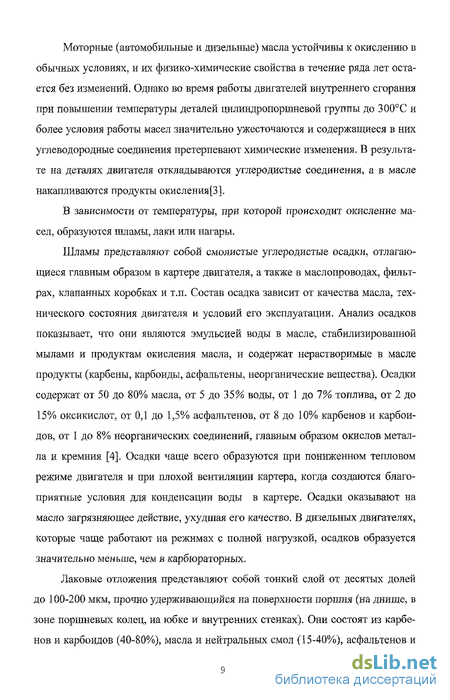 Моторные (автомобильные и дизельные) масла устойчивы к окислению в обычных условиях, и их физико-химические свойства в течение ряда лет остается без изменений. Однако во время работы двигателей внутреннего сгорания при повышении температуры деталей цилиндропоршневой группы до 300°С и более условия работы масел значительно ужесточаются и содержащиеся в них углеводородные соединения претерпевают химические изменения. В результате на деталях двигателя откладываются углеродистые соединения, а в масле накапливаются продукты окисления[3].

В зависимости от температуры, при которой происходит окисление масел, образуются шламы, лаки или нагары.

Шламы представляют собой смолистые углеродистые осадки, отлагающиеся главным образом в картере двигателя, а также в маслопроводах, фильтрах, клапанных коробках и т.п. Состав осадка зависит от качества масла, технического состояния двигателя и условий его эксплуатации. Анализ осадков показывает, что они являются эмульсией воды в масле, стабилизированной мылами и продуктам окисления масла, и содержат нерастворимые в масле продукты (карбены, карбоиды, асфальтены, неорганические вещества). Осадки содержат от 50 до 80% масла, от 5 до 35% воды, от 1 до 7% топлива, от 2 до 15% оксикислот, от 0,1 до 1,5% асфальтенов, от 8 до 10% карбенов и карбоидов, от 1 до 8% неорганических соединений, главным образом окислов металла и кремния [4]. Осадки чаще всего образуются при пониженном тепловом режиме двигателя и при плохой вентиляции картера, когда создаются благоприятные условия для конденсации воды в картере. Осадки оказывают на масло загрязняющее действие, ухудшая его качество. В дизельных двигателях, которые чаще работают на режимах с полной нагрузкой, осадков образуется значительно меньше, чем в карбюраторных.

Лаковые отложения представляют собой тонкий слой от десятых долей до 100-200 мкм, прочно удерживающийся на поверхности поршня (на днище, в зоне поршневых колец, на юбке и внутренних стенках). Они состоят из карбенов и карбоидов (40-80%), масла и нейтральных смол (15-40%), асфальтенов и

9

dsLib.net
библиотека диссертаций